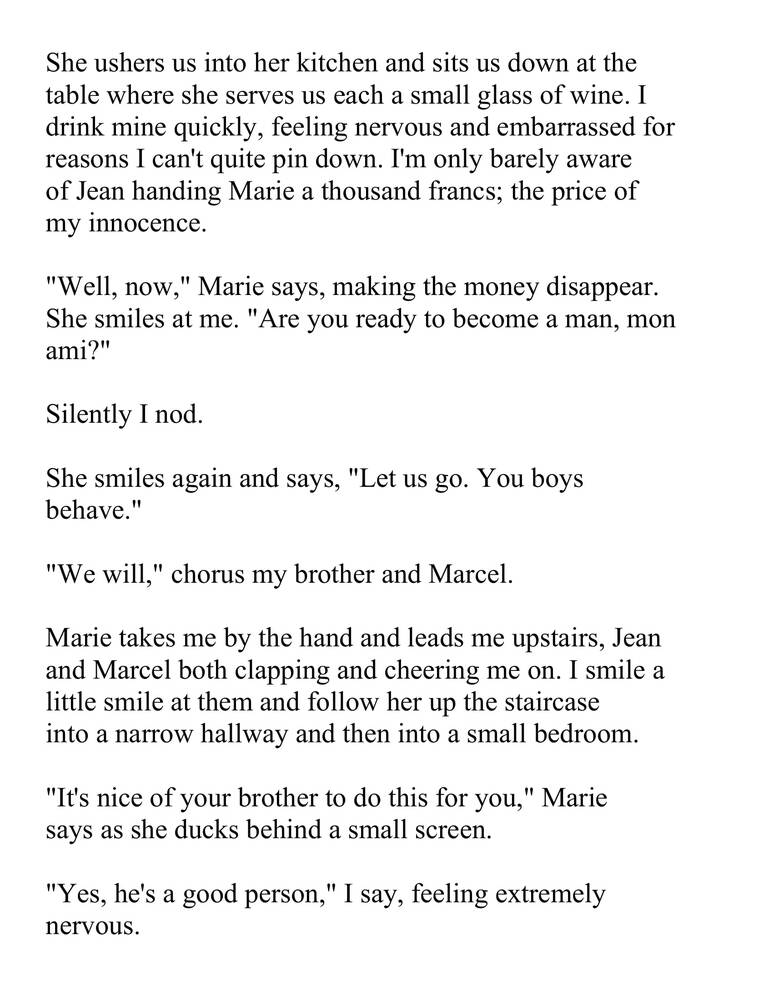 She ushers us into her kitchen and sits us down at the table where she serves us each a small glass of wine. I drink mine quickly, feeling nervous and embarrassed for reasons I can't quite pin down. I'm only barely aware of Jean handing Marie a thousand francs; the price of my innocence.

"Well, now," Marie says, making the money disappear. She smiles at me. "Are you ready to become a man, mon ami?"

Silently I nod.

She smiles again and says, "Let us go. You boys behave."

"We will," chorus my brother and Marcel.

Marie takes me by the hand and leads me upstairs, Jean and Marcel both clapping and cheering me on. I smile a little smile at them and follow her up the staircase into a narrow hallway and then into a small bedroom.

"It's nice of your brother to do this for you," Marie says as she ducks behind a small screen.

"Yes, he's a good person," I say, feeling extremely nervous.